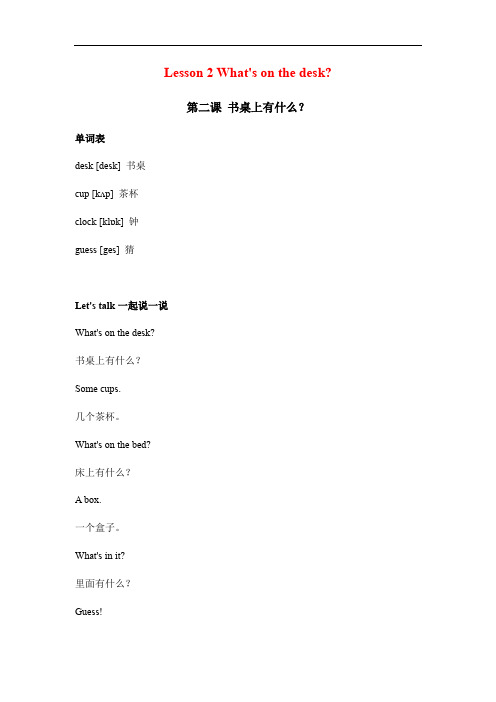 Lesson 2 What's on the desk?

第二课 书桌上有什么？

单词表

desk [desk] 书桌

cup [kʌp] 茶杯

clock [klɒk] 钟

guess [ges] 猜

Let's talk 一起说一说

What's on the desk?

书桌上有什么？

Some cups.

几个茶杯。

What's on the bed?

床上有什么？

A box.

一个盒子。

What's in it?

里面有什么？

Guess!